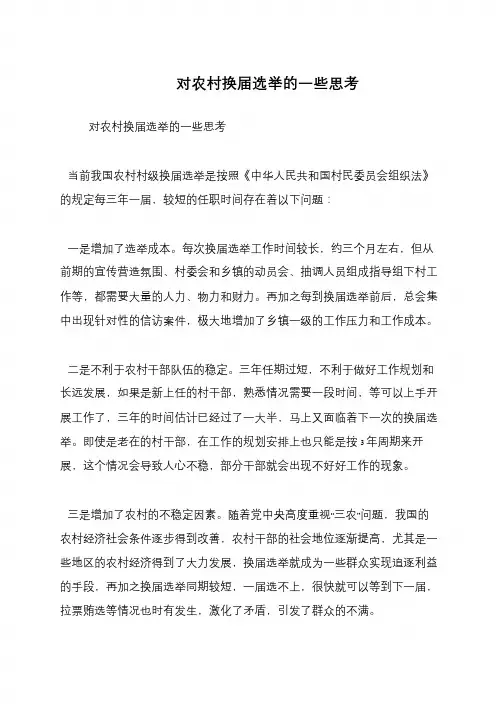 对农村换届选举的一些思考

对农村换届选举的一些思考

当前我国农村村级换届选举是按照《中华人民共和国村民委员会组织法》的规定每三年一届，较短的任职时间存在着以下问题：

一是增加了选举成本。每次换届选举工作时间较长，约三个月左右，但从前期的宣传营造氛围、村委会和乡镇的动员会、抽调人员组成指导组下村工作等，都需要大量的人力、物力和财力。再加之每到换届选举前后，总会集中出现针对性的信访案件，极大地增加了乡镇一级的工作压力和工作成本。

二是不利于农村干部队伍的稳定。三年任期过短，不利于做好工作规划和长远发展，如果是新上任的村干部，熟悉情况需要一段时间，等可以上手开展工作了，三年的时间估计已经过了一大半，马上又面临着下一次的换届选举。即使是老在的村干部，在工作的规划安排上也只能是按3年周期来开展，这个情况会导致人心不稳，部分干部就会出现不好好工作的现象。

三是增加了农村的不稳定因素。随着党中央高度重视"三农"问题，我国的农村经济社会条件逐步得到改善，农村干部的社会地位逐渐提高，尤其是一些地区的农村经济得到了大力发展，换届选举就成为一些群众实现追逐利益的手段，再加之换届选举同期较短，一届选不上，很快就可以等到下一届，拉票贿选等情况也时有发生，激化了矛盾，引发了群众的不满。